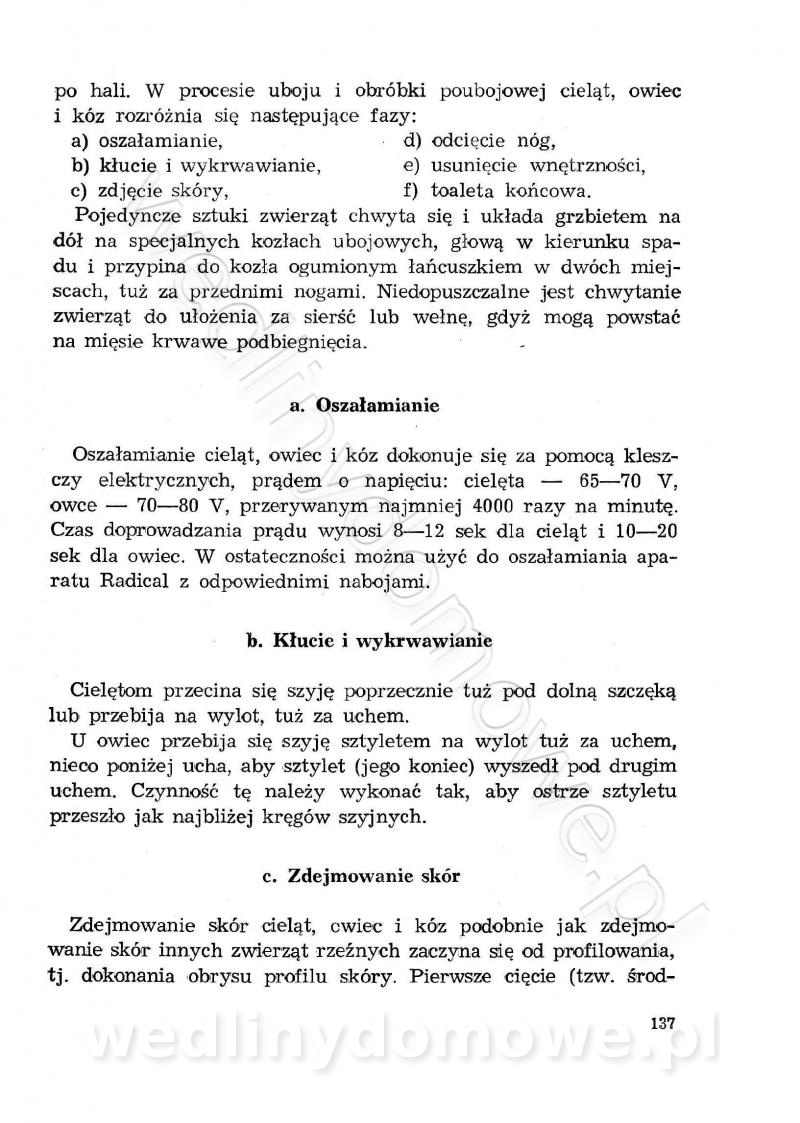 po hali. W procesie uboju i obróbki poubojowej cieląt, owiec i kóz rozróżnia się następujące fazy:
a) oszałamianie,
b) kłucie i wykrwawianie,
c) zdjęcie skóry,
d) odcięcie nóg,
e) usunięcie wnętrzności,
f) toaleta końcowa.

Pojedyncze sztuki zwierząt chwyta się i układa grzbietem na dół na specjalnych kozłach ubojowych, głową w kierunku spadu i przypina do kozła ogumionym łańcuszkiem w dwóch miejscach, tuż za przednimi nogami. Niedopuszczalne jest chwytanie zwierząt do ułożenia za sierść lub wełnę, gdyż mogą powstać na mięsie krwawe podbiegnięcia.

a. Oszałamianie

Oszałamianie cieląt, owiec i kóz dokonuje się za pomocą kleszczy elektrycznych, prądem o napięciu: cielęta — 65—70 V, owce — 70—80 V, przerywanym najmniej 4000 razy na minutę. Czas doprowadzania prądu wynosi 8—12 sek dla cieląt i 10—20 sek dla owiec. W ostateczności można użyć do oszałamiania aparatu Radical z odpowiednimi nabojami.

b. Kłucie i wykrwawianie

Cielętom przecina się szyję poprzecznie tuż pod dolną szczęką lub przebija na wylot, tuż za uchem.
U owiec przebija się szyję sztyletem na wylot tuż za uchem, nieco poniżej ucha, aby sztylet (jego koniec) wyszedł pod drugim uchem. Czynność tę należy wykonać tak, aby ostrze sztyletu przeszło jak najbliżej kręgów szyjnych.

c. Zdejmowanie skór

Zdejmowanie skór cieląt, owiec i kóz podobnie jak zdejmowanie skór innych zwierząt rzeźnych zaczyna się od profilowania, tj. dokonania obrysu profilu skóry. Pierwsze cięcie (tzw. środ-

137

wedlinydomowe.pl